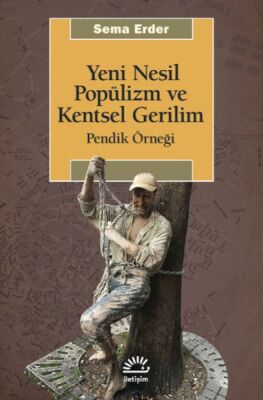 Sema Erder

Yeni Nesil Popülizm ve Kentsel Gerilim

Pendik Örneği

iletişim